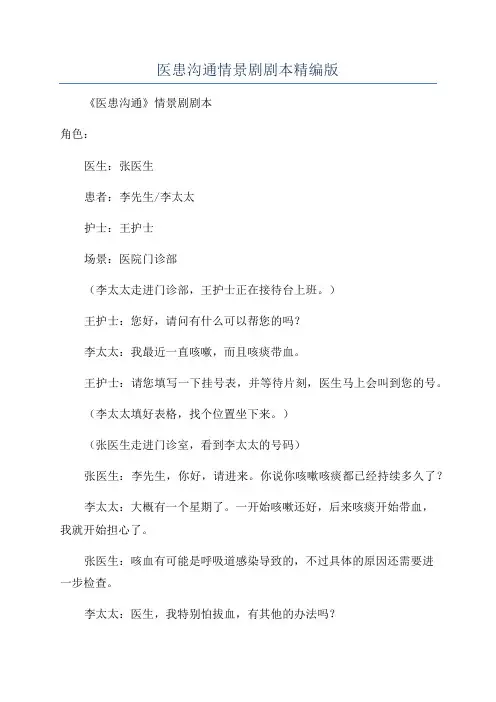 医患沟通情景剧剧本精编版

《医患沟通》情景剧剧本

角色：

医生：张医生

患者：李先生/李太太

护士：王护士

场景：医院门诊部

（李太太走进门诊部，王护士正在接待台上班。）

王护士：您好，请问有什么可以帮您的吗？

李太太：我最近一直咳嗽，而且咳痰带血。

王护士：请您填写一下挂号表，并等待片刻，医生马上会叫到您的号。

（李太太填好表格，找个位置坐下来。）

（张医生走进门诊室，看到李太太的号码）

张医生：李先生，你好，请进来。你说你咳嗽咳痰都已经持续多久了？

李太太：大概有一个星期了。一开始咳嗽还好，后来咳痰开始带血，我就开始担心了。

张医生：咳血有可能是呼吸道感染导致的，不过具体的原因还需要进一步检查。

李太太：医生，我特别怕拔血，有其他的办法吗？